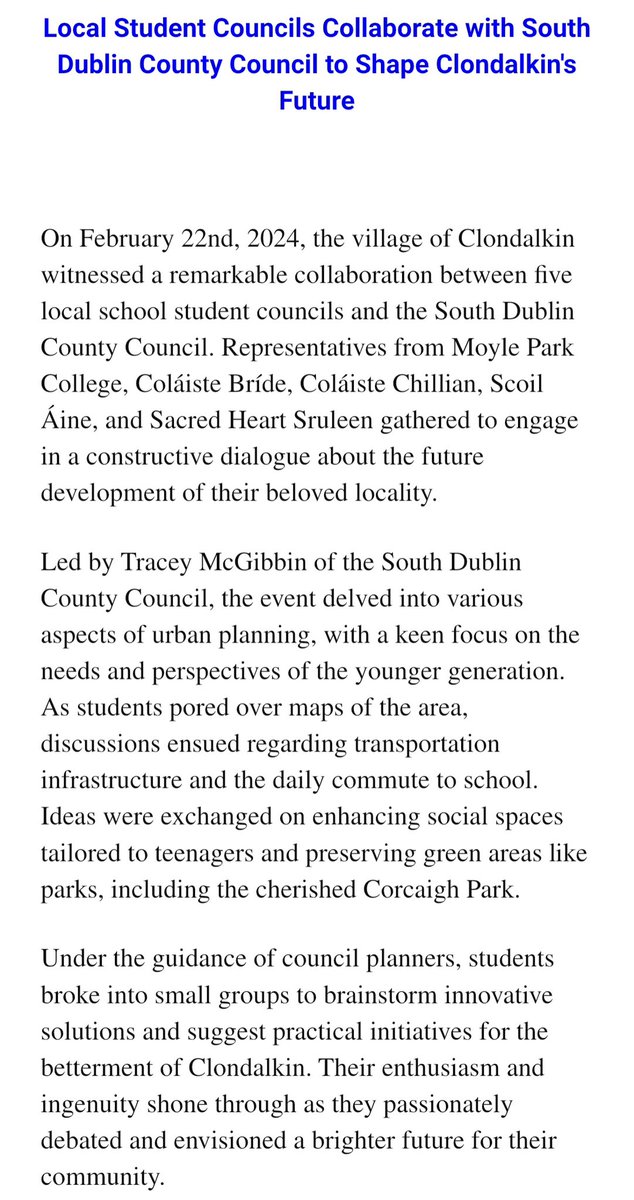 Local Student Councils Collaborate with South Dublin County Council to Shape Clondalkin's Future

On February 22nd, 2024, the village of Clondalkin witnessed a remarkable collaboration between five local school student councils and the South Dublin County Council. Representatives from Moyle Park College, Coláiste Bríde, Coláiste Chillian, Scoil Áine, and Sacred Heart Sruleen gathered to engage in a constructive dialogue about the future development of their beloved locality.

Led by Tracey McGibbin of the South Dublin County Council, the event delved into various aspects of urban planning, with a keen focus on the needs and perspectives of the younger generation. As students pored over maps of the area, discussions ensued regarding transportation infrastructure and the daily commute to school. Ideas were exchanged on enhancing social spaces tailored to teenagers and preserving green areas like parks, including the cherished Corcaigh Park.

Under the guidance of council planners, students broke into small groups to brainstorm innovative solutions and suggest practical initiatives for the betterment of Clondalkin. Their enthusiasm and ingenuity shone through as they passionately debated and envisioned a brighter future for their community.